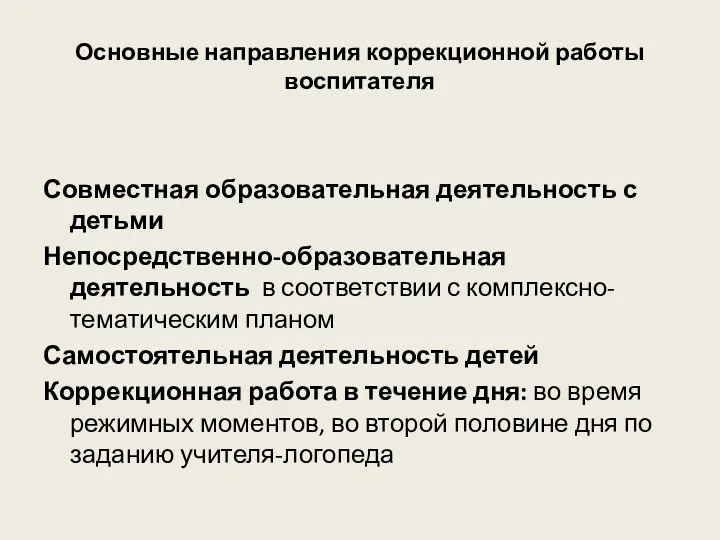 Основные направления коррекционной работы воспитателя

Совместная образовательная деятельность с детьми

Непосредственно-образовательная деятельность в соответствии с комплексно-тематическим планом

Самостоятельная деятельность детей

Коррекционная работа в течение дня: во время режимных моментов, во второй половине дня по заданию учителя-логопеда